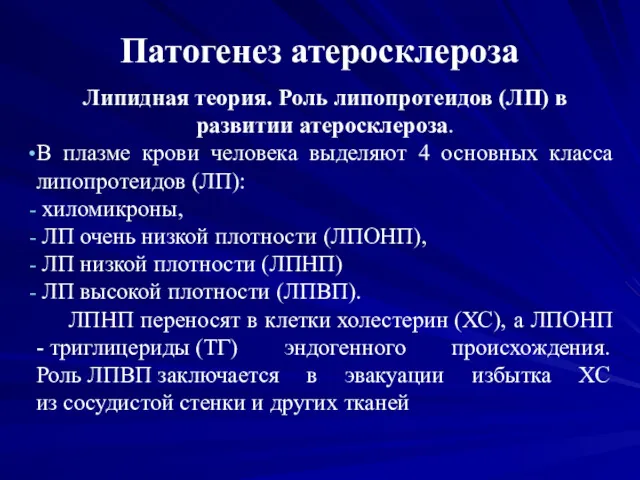 Патогенез атеросклероза

Липидная теория. Роль липопротеидов (ЛП) в развитии атеросклероза.

•В плазме крови человека выделяют 4 основных класса липопротеидов (ЛП):
- хиломикроны,
- ЛП очень низкой плотности (ЛПОНП),
- ЛП низкой плотности (ЛПНП)
- ЛП высокой плотности (ЛПВП).

ЛПНП переносят в клетки холестерин (ХС), а ЛПОНП - триглицериды (ТГ) эндогенного происхождения. Роль ЛПВП заключается в эвакуации избытка ХС из сосудистой стенки и других тканей